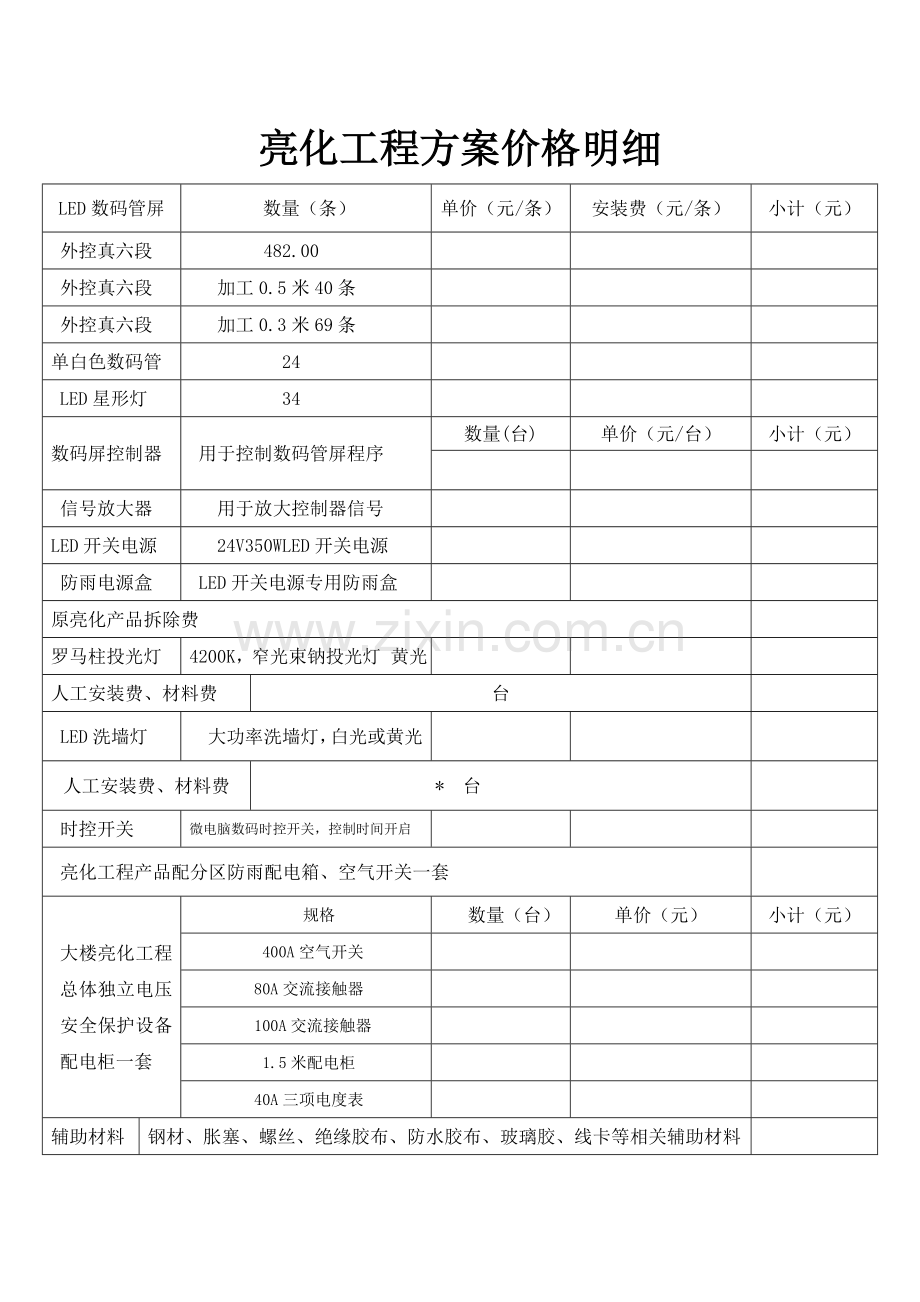 亮化工程方案价格明细

| LED 数码管屏 | 数量（条） | 单价（元/条） | 安装费（元/条） | 小计（元） |
|---|---|---|---|---|
| 外控真六段 | 482.00 | | | |
| 外控真六段 | 加工 0.5 米 40 条 | | | |
| 外控真六段 | 加工 0.3 米 69 条 | | | |
| 单白色数码管 | 24 | | | |
| LED 星形灯 | 34 | | | |
| 数码屏控制器 | 用于控制数码管屏程序 | 数量(台) | 单价（元/台） | 小计（元） |
| | | | | |
| 信号放大器 | 用于放大控制器信号 | | | |
| LED 开关电源 | 24V350WLED 开关电源 | | | |
| 防雨电源盒 | LED 开关电源专用防雨盒 | | | |
| 原亮化产品拆除费 | | | | |
| 罗马柱投光灯 | 4200K，窄光束钠投光灯 黄光 | | | |
| 人工安装费、材料费 | 台 | | | |
| LED 洗墙灯 | 大功率洗墙灯，白光或黄光 | | | |
| 人工安装费、材料费 | ＊ 台 | | | |
| 时控开关 | 微电脑数码时控开关，控制时间开启 | | | |
| 亮化工程产品配分区防雨配电箱、空气开关一套 | | | | |
| 大楼亮化工程总体独立电压安全保护设备配电柜一套 | 规格 | 数量（台） | 单价（元） | 小计（元） |
| | 400A 空气开关 | | | |
| | 80A 交流接触器 | | | |
| | 100A 交流接触器 | | | |
| | 1.5 米配电柜 | | | |
| | 40A 三项电度表 | | | |
| 辅助材料 | 钢材、胀塞、螺丝、绝缘胶布、防水胶布、玻璃胶、线卡等相关辅助材料 | | | |

www.zixin.com.cn